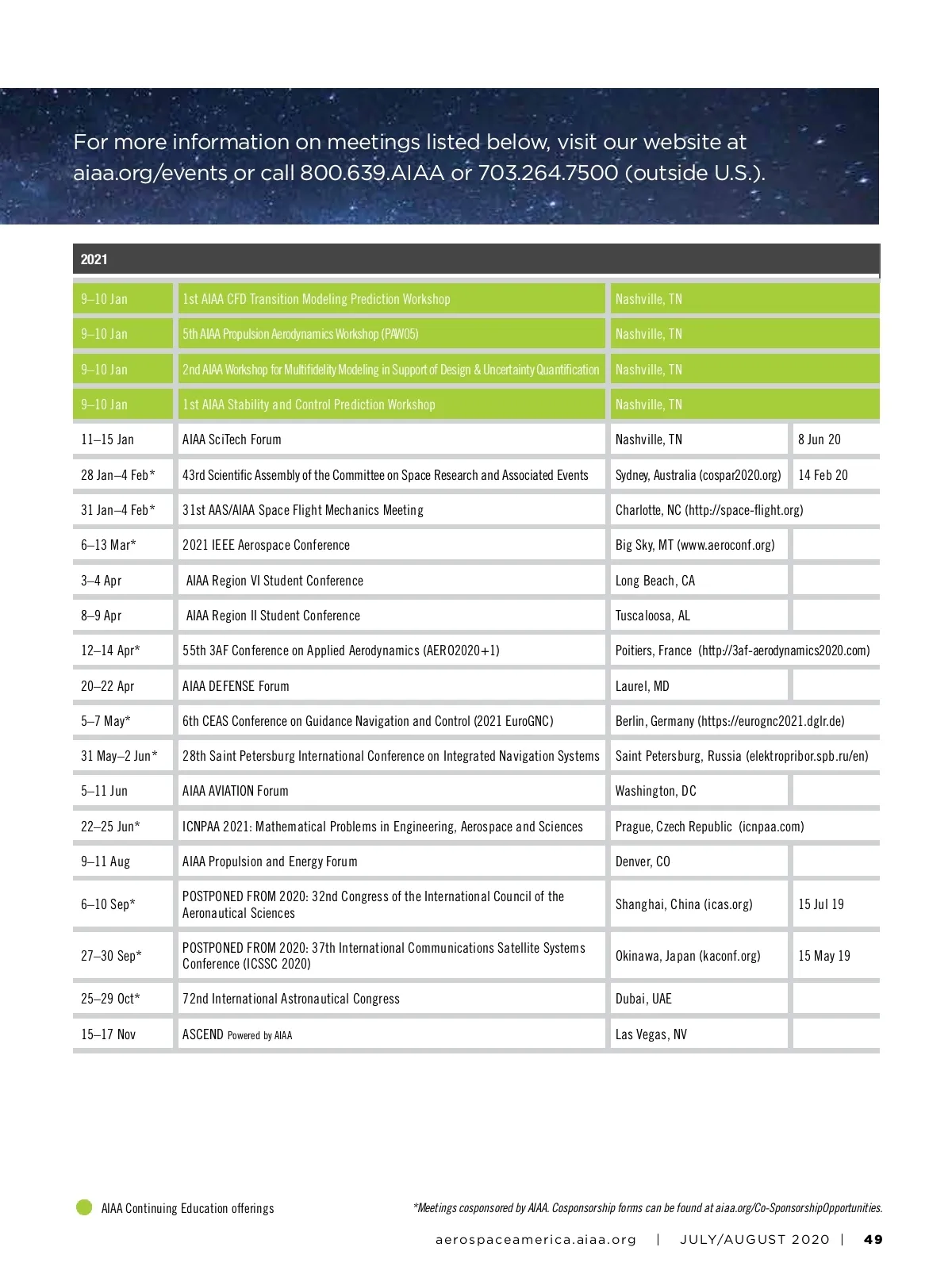 For more information on meetings listed below, visit our website at aiaa.org/events or call 800.639.AIAA or 703.264.7500 (outside U.S.).

| 2021 | | | |
|---|---|---|---|
| 9–10 Jan | 1st AIAA CFD Transition Modeling Prediction Workshop | Nashville, TN | |
| 9–10 Jan | 5th AIAA Propulsion Aerodynamics Workshop (PAW05) | Nashville, TN | |
| 9–10 Jan | 2nd AIAA Workshop for Multifidelity Modeling in Support of Design & Uncertainty Quantification | Nashville, TN | |
| 9–10 Jan | 1st AIAA Stability and Control Prediction Workshop | Nashville, TN | |
| 11–15 Jan | AIAA SciTech Forum | Nashville, TN | 8 Jun 20 |
| 28 Jan–4 Feb* | 43rd Scientific Assembly of the Committee on Space Research and Associated Events | Sydney, Australia (cospar2020.org) | 14 Feb 20 |
| 31 Jan–4 Feb* | 31st AAS/AIAA Space Flight Mechanics Meeting | Charlotte, NC (http://space-flight.org) | |
| 6–13 Mar* | 2021 IEEE Aerospace Conference | Big Sky, MT (www.aeroconf.org) | |
| 3–4 Apr | AIAA Region VI Student Conference | Long Beach, CA | |
| 8–9 Apr | AIAA Region II Student Conference | Tuscaloosa, AL | |
| 12–14 Apr* | 55th 3AF Conference on Applied Aerodynamics (AERO2020+1) | Poitiers, France (http://3af-aerodynamics2020.com) | |
| 20–22 Apr | AIAA DEFENSE Forum | Laurel, MD | |
| 5–7 May* | 6th CEAS Conference on Guidance Navigation and Control (2021 EuroGNC) | Berlin, Germany (https://eurognc2021.dglr.de) | |
| 31 May–2 Jun* | 28th Saint Petersburg International Conference on Integrated Navigation Systems | Saint Petersburg, Russia (elektropribor.spb.ru/en) | |
| 5–11 Jun | AIAA AVIATION Forum | Washington, DC | |
| 22–25 Jun* | ICNPAA 2021: Mathematical Problems in Engineering, Aerospace and Sciences | Prague, Czech Republic (icnpaa.com) | |
| 9–11 Aug | AIAA Propulsion and Energy Forum | Denver, CO | |
| 6–10 Sep* | POSTPONED FROM 2020: 32nd Congress of the International Council of the Aeronautical Sciences | Shanghai, China (icas.org) | 15 Jul 19 |
| 27–30 Sep* | POSTPONED FROM 2020: 37th International Communications Satellite Systems Conference (ICSSC 2020) | Okinawa, Japan (kaconf.org) | 15 May 19 |
| 25–29 Oct* | 72nd International Astronautical Congress | Dubai, UAE | |
| 15–17 Nov | ASCEND Powered by AIAA | Las Vegas, NV | |

AIAA Continuing Education offerings

*Meetings cosponsored by AIAA. Cosponsorship forms can be found at aiaa.org/Co-SponsorshipOpportunities.

aerospaceamerica.aiaa.org | JULY/AUGUST 2020 | 49